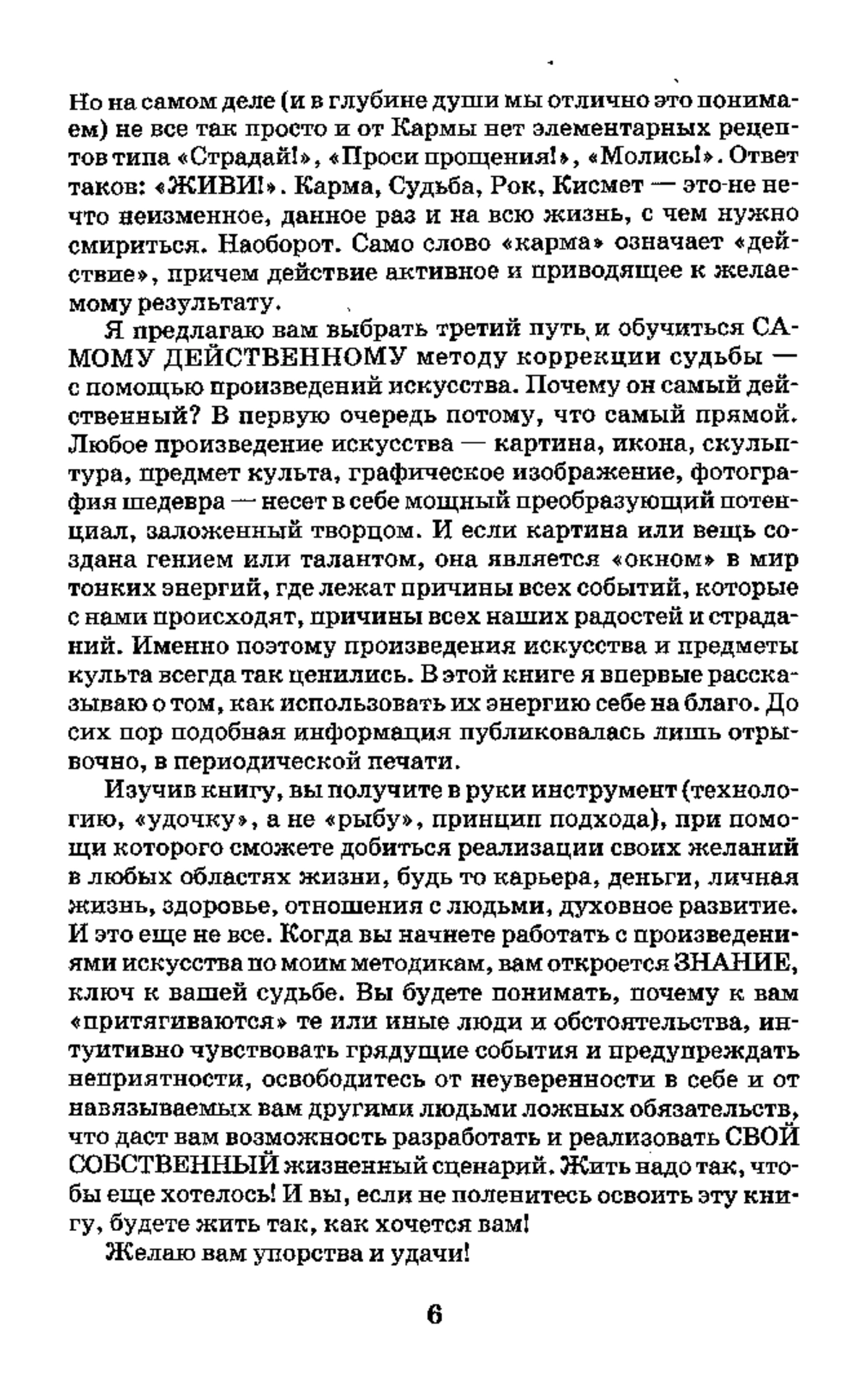 Но на самом деле (и в глубине души мы отлично это понимаем) не все так просто и от Кармы нет элементарных рецептов типа «Страдай!», «Проси прощения!», «Молись!». Ответ таков: «ЖИВИ!». Карма, Судьба, Рок, Кисмет — это не нечто неизменное, данное раз и на всю жизнь, с чем нужно смириться. Наоборот. Само слово «карма» означает «действие», причем действие активное и приводящее к желаемому результату.

Я предлагаю вам выбрать третий путь и обучиться САМОМУ ДЕЙСТВЕННОМУ методу коррекции судьбы — с помощью произведений искусства. Почему он самый действенный? В первую очередь потому, что самый прямой. Любое произведение искусства — картина, икона, скульптура, предмет культа, графическое изображение, фотография шедевра — несет в себе мощный преобразующий потенциал, заложенный творцом. И если картина или вещь создана гением или талантом, она является «окном» в мир тонких энергий, где лежат причины всех событий, которые с нами происходят, причины всех наших радостей и страданий. Именно поэтому произведения искусства и предметы культа всегда так ценились. В этой книге я впервые рассказываю о том, как использовать их энергию себе на благо. До сих пор подобная информация публиковалась лишь отрывочно, в периодической печати.

Изучив книгу, вы получите в руки инструмент (технологию, «удочку», а не «рыбу», принцип подхода), при помощи которого сможете добиться реализации своих желаний в любых областях жизни, будь то карьера, деньги, личная жизнь, здоровье, отношения с людьми, духовное развитие. И это еще не все. Когда вы начнете работать с произведениями искусства по моим методикам, вам откроется ЗНАНИЕ, ключ к вашей судьбе. Вы будете понимать, почему к вам «притягиваются» те или иные люди и обстоятельства, интуитивно чувствовать грядущие события и предупреждать неприятности, освободитесь от неуверенности в себе и от навязываемых вам другими людьми ложных обязательств, что даст вам возможность разработать и реализовать СВОЙ СОБСТВЕННЫЙ жизненный сценарий. Жить надо так, чтобы еще хотелось! И вы, если не поленитесь освоить эту книгу, будете жить так, как хочется вам!

Желаю вам упорства и удачи!

6